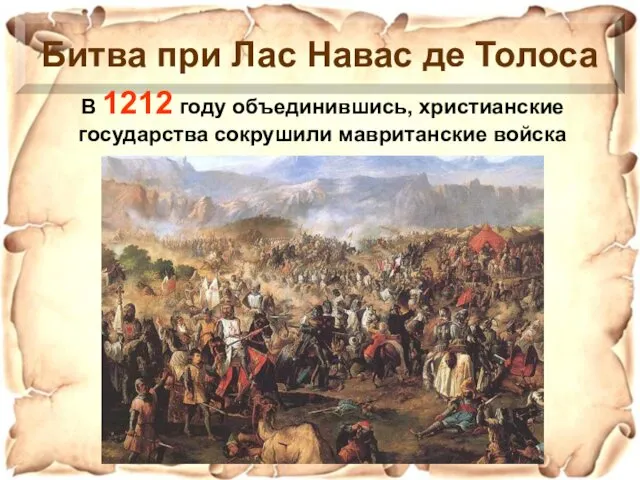 Битва при Лас Навас де Толоса

В 1212 году объединившись, христианские государства сокрушили мавританские войска